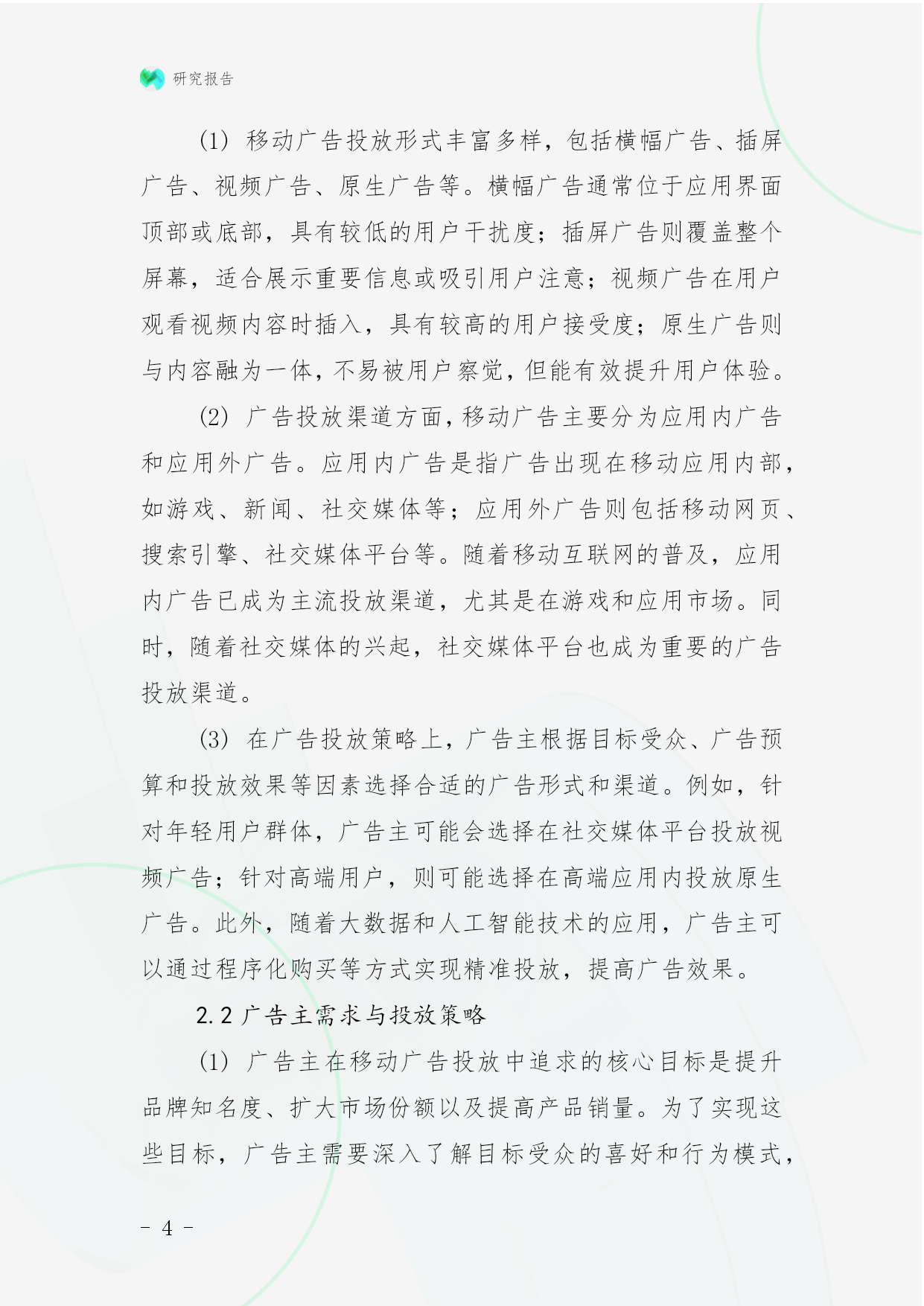 研究报告

(1) 移动广告投放形式丰富多样，包括横幅广告、插屏广告、视频广告、原生广告等。横幅广告通常位于应用界面顶部或底部，具有较低的用户干扰度；插屏广告则覆盖整个屏幕，适合展示重要信息或吸引用户注意；视频广告在用户观看视频内容时插入，具有较高的用户接受度；原生广告则与内容融为一体，不易被用户察觉，但能有效提升用户体验。

(2) 广告投放渠道方面，移动广告主要分为应用内广告和应用外广告。应用内广告是指广告出现在移动应用内部，如游戏、新闻、社交媒体等；应用外广告则包括移动网页、搜索引擎、社交媒体平台等。随着移动互联网的普及，应用内广告已成为主流投放渠道，尤其是在游戏和应用市场。同时，随着社交媒体的兴起，社交媒体平台也成为重要的广告投放渠道。

(3) 在广告投放策略上，广告主根据目标受众、广告预算和投放效果等因素选择合适的广告形式和渠道。例如，针对年轻用户群体，广告主可能会选择在社交媒体平台投放视频广告；针对高端用户，则可能选择在高端应用内投放原生广告。此外，随着大数据和人工智能技术的应用，广告主可以通过程序化购买等方式实现精准投放，提高广告效果。

2.2 广告主需求与投放策略

(1) 广告主在移动广告投放中追求的核心目标是提升品牌知名度、扩大市场份额以及提高产品销量。为了实现这些目标，广告主需要深入了解目标受众的喜好和行为模式，

- 4 -